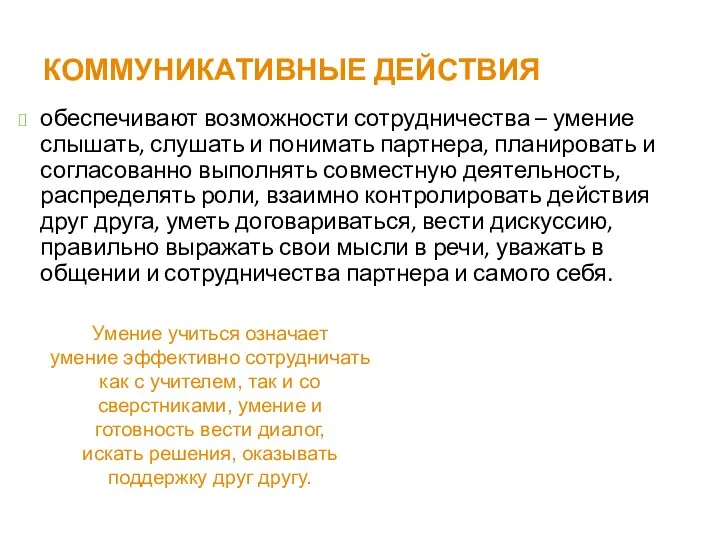 КОММУНИКАТИВНЫЕ ДЕЙСТВИЯ

обеспечивают возможности сотрудничества – умение слышать, слушать и понимать партнера, планировать и согласованно выполнять совместную деятельность, распределять роли, взаимно контролировать действия друг друга, уметь договариваться, вести дискуссию, правильно выражать свои мысли в речи, уважать в общении и сотрудничества партнера и самого себя.

Умение учиться означает умение эффективно сотрудничать как с учителем, так и со сверстниками, умение и готовность вести диалог, искать решения, оказывать поддержку друг другу.